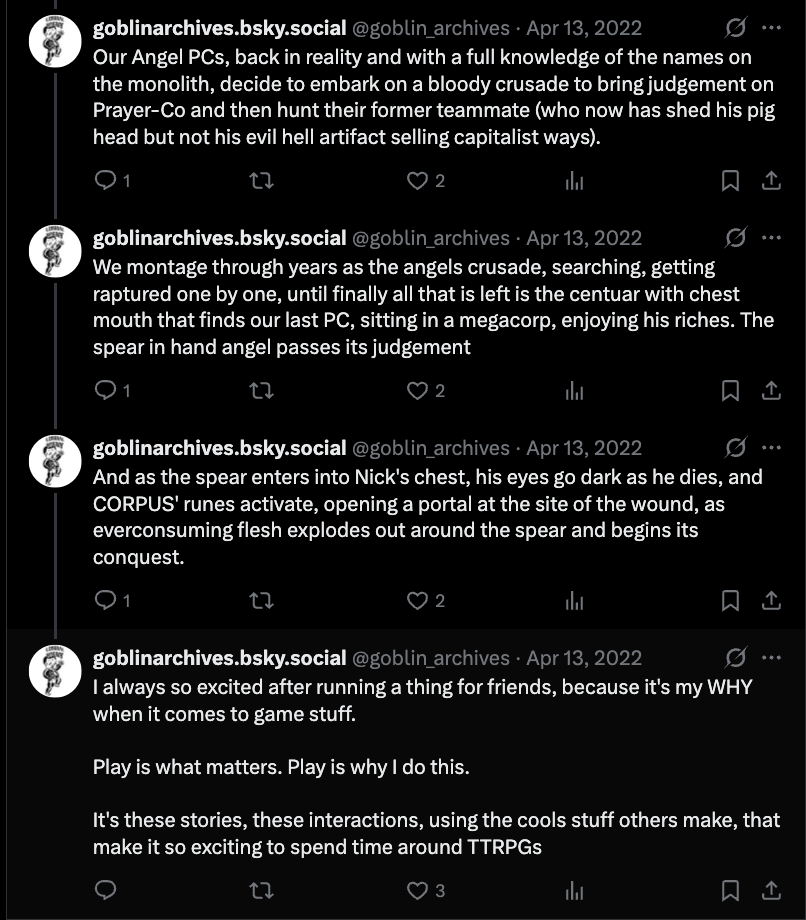 goblinarchives.bsky.social @goblin_archives · Apr 13, 2022
Our Angel PCs, back in reality and with a full knowledge of the names on the monolith, decide to embark on a bloody crusade to bring judgement on Prayer-Co and then hunt their former teammate (who now has shed his pig head but not his evil hell artifact selling capitalist ways).

1 2

goblinarchives.bsky.social @goblin_archives · Apr 13, 2022
We montage through years as the angels crusade, searching, getting raptured one by one, until finally all that is left is the centuar with chest mouth that finds our last PC, sitting in a megacorp, enjoying his riches. The spear in hand angel passes its judgement

1 2

goblinarchives.bsky.social @goblin_archives · Apr 13, 2022
And as the spear enters into Nick's chest, his eyes go dark as he dies, and CORPUS' runes activate, opening a portal at the site of the wound, as everconsuming flesh explodes out around the spear and begins its conquest.

1 2

goblinarchives.bsky.social @goblin_archives · Apr 13, 2022
I always so excited after running a thing for friends, because it's my WHY when it comes to game stuff.

Play is what matters. Play is why I do this.

It's these stories, these interactions, using the cools stuff others make, that make it so exciting to spend time around TTRPGs

3